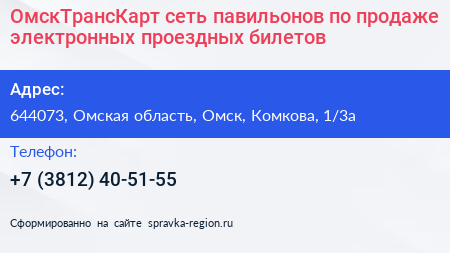 ОмскТрансКарт сеть павильонов по продаже электронных проездных билетов

Адрес:

644073, Омская область, Омск, Комкова, 1/3а

Телефон:

+7 (3812) 40-51-55

Сформированно на сайте spravka-region.ru